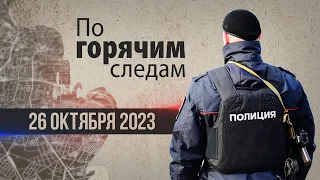 По горячим следам

26 ОКТЯБРЯ 2023

ПОЛИЦИЯ